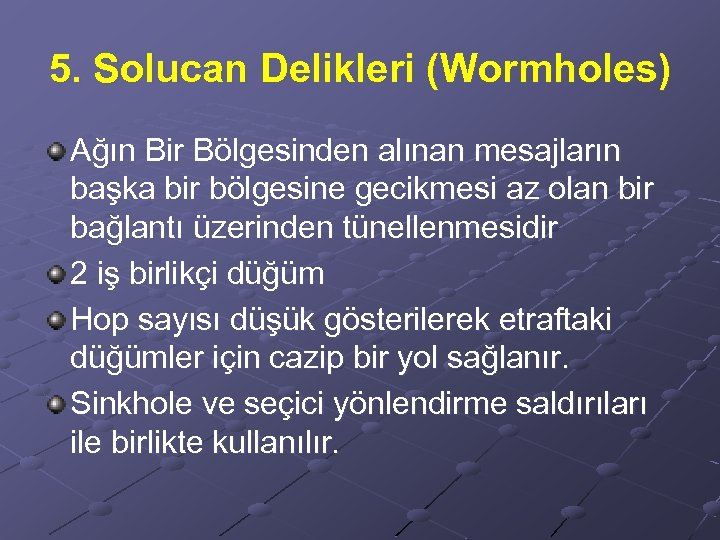 5. Solucan Delikleri (Wormholes)

Ağın Bir Bölgesinden alınan mesajların başka bir bölgesine gecikmesi az olan bir bağlantı üzerinden tünellenmesidir

2 iş birlikçi düğüm

Hop sayısı düşük gösterilerek etraftaki düğümler için cazip bir yol sağlanır.

Sinkhole ve seçici yönlendirme saldırıları ile birlikte kullanılır.